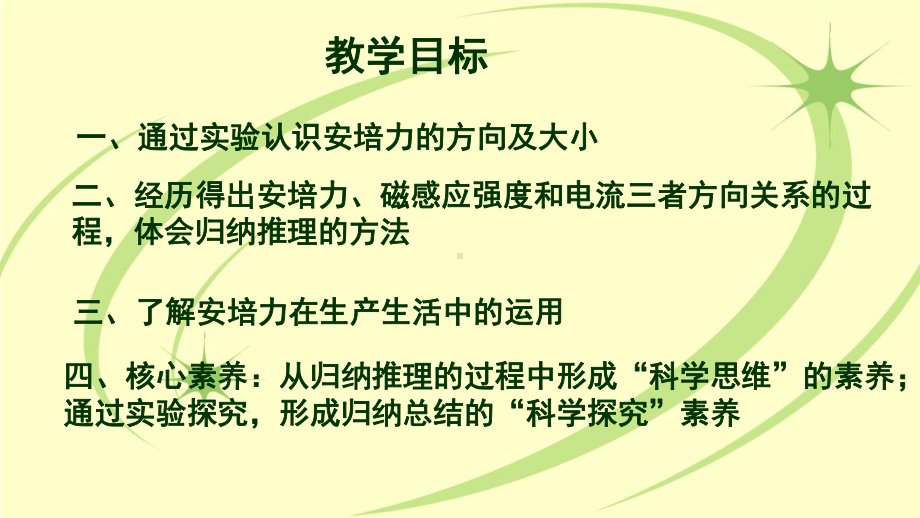 教学目标

一、通过实验认识安培力的方向及大小

二、经历得出安培力、磁感应强度和电流三者方向关系的过程，体会归纳推理的方法

三、了解安培力在生产生活中的运用

四、核心素养：从归纳推理的过程中形成“科学思维”的素养；通过实验探究，形成归纳总结的“科学探究”素养